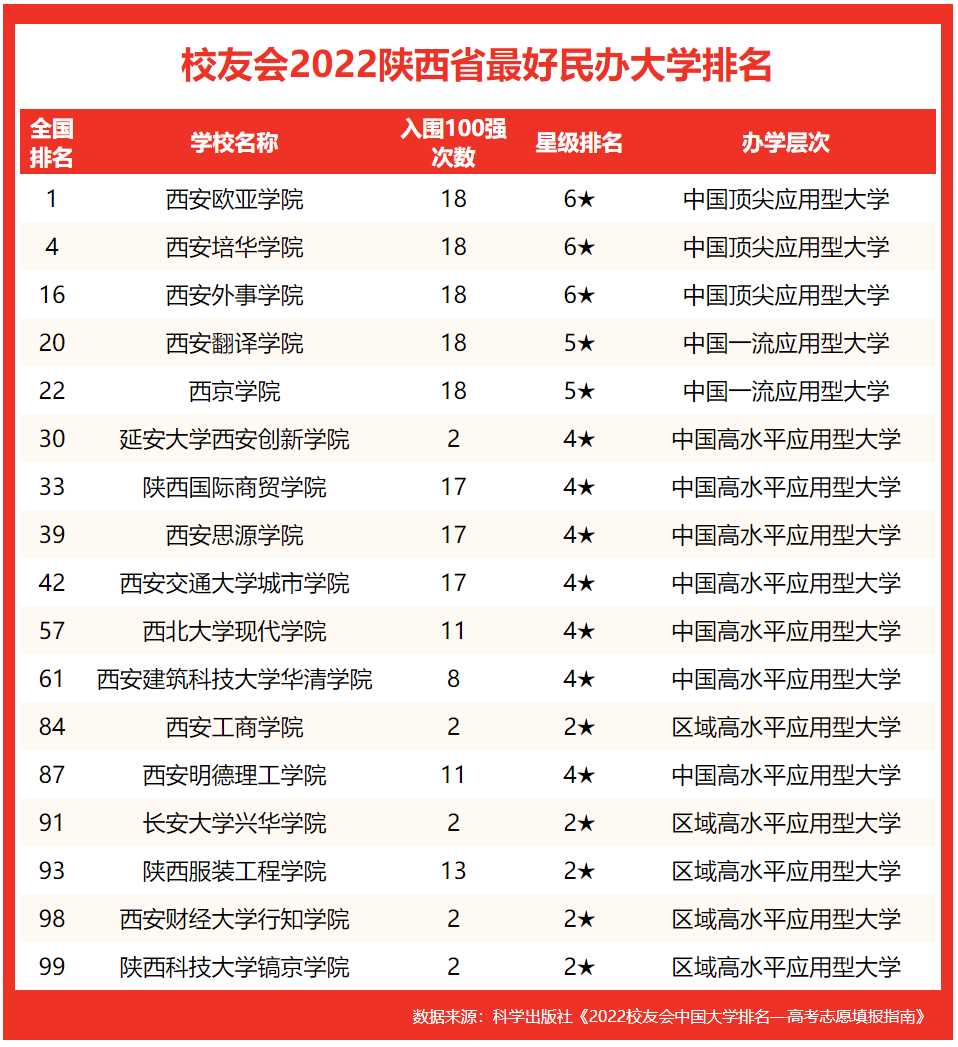 校友会2022陕西省最好民办大学排名

| 全国排名 | 学校名称 | 入围100强次数 | 星级排名 | 办学层次 |
|---|---|---|---|---|
| 1 | 西安欧亚学院 | 18 | 6★ | 中国顶尖应用型大学 |
| 4 | 西安培华学院 | 18 | 6★ | 中国顶尖应用型大学 |
| 16 | 西安外事学院 | 18 | 6★ | 中国顶尖应用型大学 |
| 20 | 西安翻译学院 | 18 | 5★ | 中国一流应用型大学 |
| 22 | 西京学院 | 18 | 5★ | 中国一流应用型大学 |
| 30 | 延安大学西安创新学院 | 2 | 4★ | 中国高水平应用型大学 |
| 33 | 陕西国际商贸学院 | 17 | 4★ | 中国高水平应用型大学 |
| 39 | 西安思源学院 | 17 | 4★ | 中国高水平应用型大学 |
| 42 | 西安交通大学城市学院 | 17 | 4★ | 中国高水平应用型大学 |
| 57 | 西北大学现代学院 | 11 | 4★ | 中国高水平应用型大学 |
| 61 | 西安建筑科技大学华清学院 | 8 | 4★ | 中国高水平应用型大学 |
| 84 | 西安工商学院 | 2 | 2★ | 区域高水平应用型大学 |
| 87 | 西安明德理工学院 | 11 | 4★ | 中国高水平应用型大学 |
| 91 | 长安大学兴华学院 | 2 | 2★ | 区域高水平应用型大学 |
| 93 | 陕西服装工程学院 | 13 | 2★ | 区域高水平应用型大学 |
| 98 | 西安财经大学行知学院 | 2 | 2★ | 区域高水平应用型大学 |
| 99 | 陕西科技大学镐京学院 | 2 | 2★ | 区域高水平应用型大学 |

数据来源：科学出版社《2022校友会中国大学排名—高考志愿填报指南》